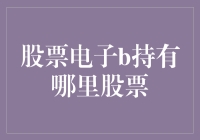 股票电子b持有哪里股票